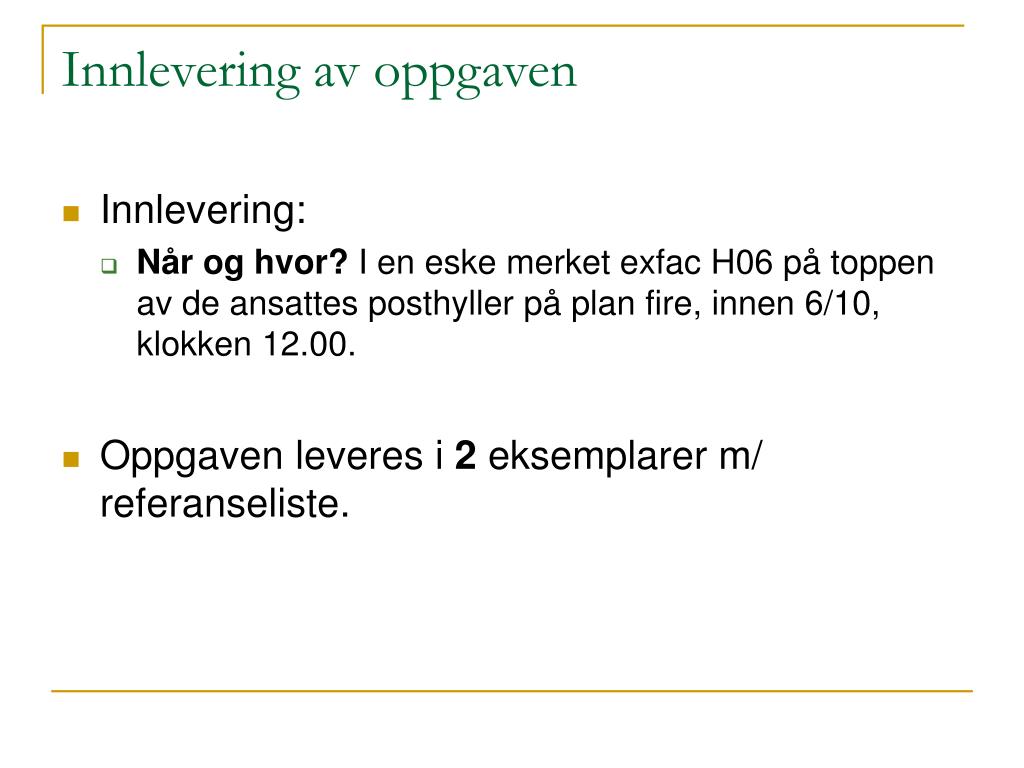 Innlevering av oppgaven

Innlevering:

Når og hvor? I en eske merket exfac H06 på toppen av de ansattes posthyller på plan fire, innen 6/10, klokken 12.00.

Oppgaven leveres i 2 eksemplarer m/ referanseliste.